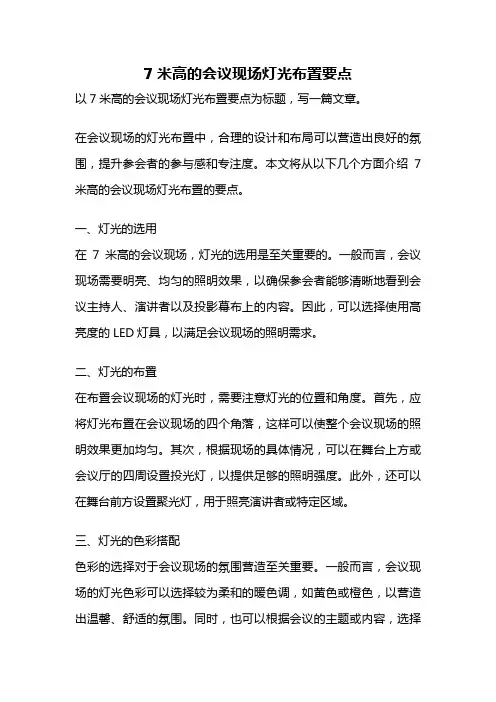 7 米高的会议现场灯光布置要点

以 7 米高的会议现场灯光布置要点为标题，写一篇文章。

在会议现场的灯光布置中，合理的设计和布局可以营造出良好的氛围，提升参会者的参与感和专注度。本文将从以下几个方面介绍 7 米高的会议现场灯光布置的要点。

一、灯光的选用

在 7 米高的会议现场，灯光的选用是至关重要的。一般而言，会议现场需要明亮、均匀的照明效果，以确保参会者能够清晰地看到会议主持人、演讲者以及投影幕布上的内容。因此，可以选择使用高亮度的 LED 灯具，以满足会议现场的照明需求。

二、灯光的布置

在布置会议现场的灯光时，需要注意灯光的位置和角度。首先，应将灯光布置在会议现场的四个角落，这样可以使整个会议现场的照明效果更加均匀。其次，根据现场的具体情况，可以在舞台上方或会议厅的四周设置投光灯，以提供足够的照明强度。此外，还可以在舞台前方设置聚光灯，用于照亮演讲者或特定区域。

三、灯光的色彩搭配

色彩的选择对于会议现场的氛围营造至关重要。一般而言，会议现场的灯光色彩可以选择较为柔和的暖色调，如黄色或橙色，以营造出温馨、舒适的氛围。同时，也可以根据会议的主题或内容，选择